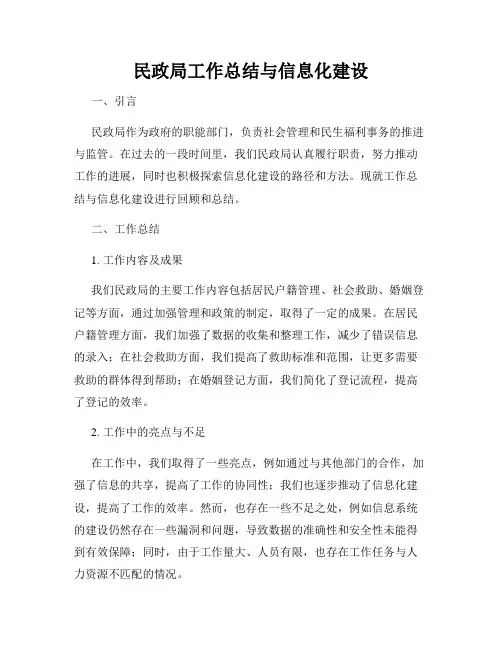 民政局工作总结与信息化建设

一、引言

民政局作为政府的职能部门，负责社会管理和民生福利事务的推进与监管。在过去的一段时间里，我们民政局认真履行职责，努力推动工作的进展，同时也积极探索信息化建设的路径和方法。现就工作总结与信息化建设进行回顾和总结。

二、工作总结

1. 工作内容及成果

我们民政局的主要工作内容包括居民户籍管理、社会救助、婚姻登记等方面，通过加强管理和政策的制定，取得了一定的成果。在居民户籍管理方面，我们加强了数据的收集和整理工作，减少了错误信息的录入；在社会救助方面，我们提高了救助标准和范围，让更多需要救助的群体得到帮助；在婚姻登记方面，我们简化了登记流程，提高了登记的效率。

2. 工作中的亮点与不足

在工作中，我们取得了一些亮点，例如通过与其他部门的合作，加强了信息的共享，提高了工作的协同性；我们也逐步推动了信息化建设，提高了工作的效率。然而，也存在一些不足之处，例如信息系统的建设仍然存在一些漏洞和问题，导致数据的准确性和安全性未能得到有效保障；同时，由于工作量大、人员有限，也存在工作任务与人力资源不匹配的情况。